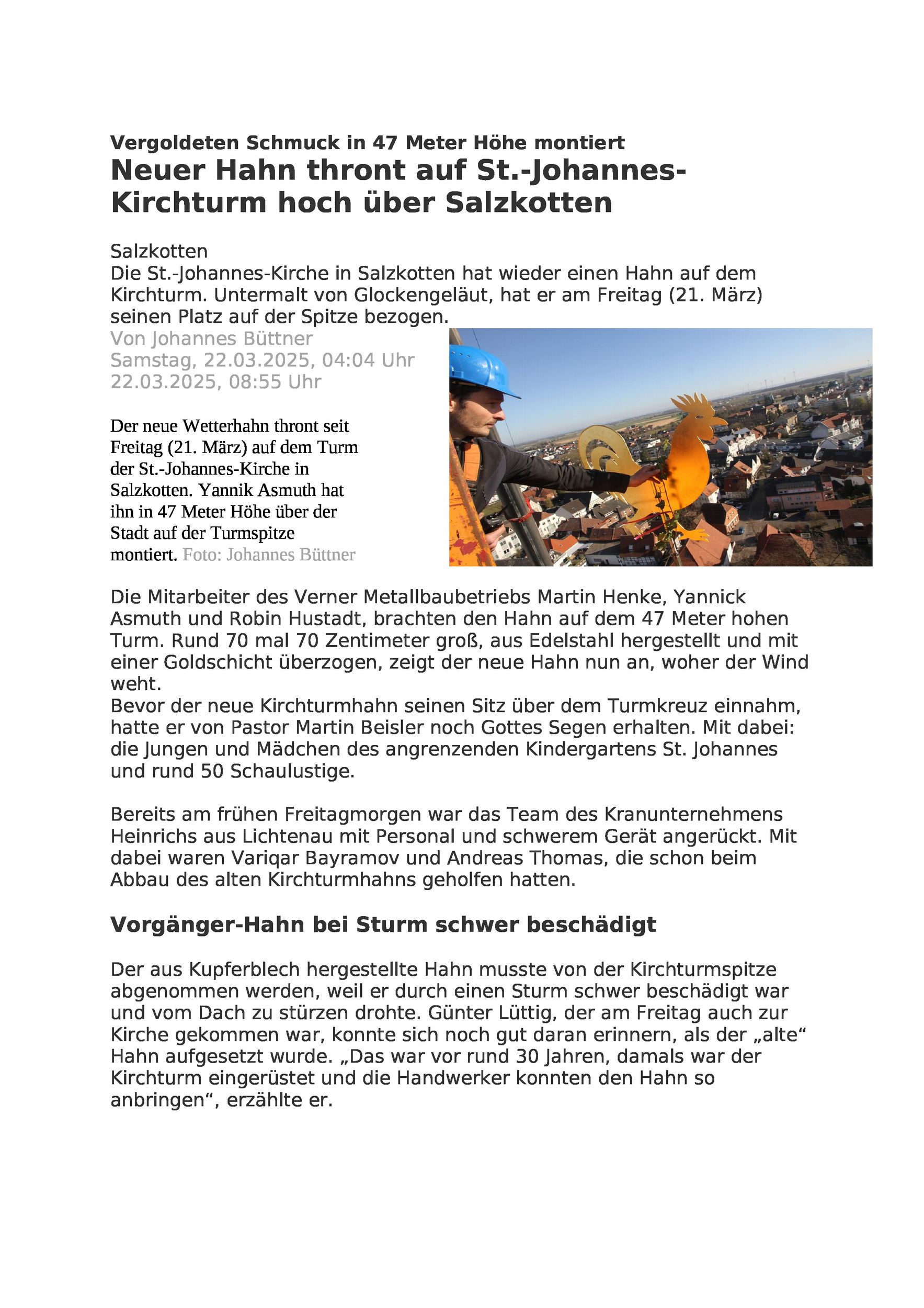 Vergoldeten Schmuck in 47 Meter Höhe montiert
Neuer Hahn thront auf St.-Johannes-Kirchturm hoch über Salzkotten

Salzkotten
Die St.-Johannes-Kirche in Salzkotten hat wieder einen Hahn auf dem Kirchturm. Untermalt von Glockengeläut, hat er am Freitag (21. März) seinen Platz auf der Spitze bezogen.
Von Johannes Büttner
Samstag, 22.03.2025, 04:04 Uhr
22.03.2025, 08:55 Uhr

Der neue Wetterhahn thront seit Freitag (21. März) auf dem Turm der St.-Johannes-Kirche in Salzkotten. Yannik Asmuth hat ihn in 47 Meter Höhe über der Stadt auf der Turmspitze montiert. Foto: Johannes Büttner

Die Mitarbeiter des Verner Metallbaubetriebs Martin Henke, Yannick Asmuth und Robin Hustadt, brachten den Hahn auf dem 47 Meter hohen Turm. Rund 70 mal 70 Zentimeter groß, aus Edelstahl hergestellt und mit einer Goldschicht überzogen, zeigt der neue Hahn nun an, woher der Wind weht.
Bevor der neue Kirchturmhahn seinen Sitz über dem Turmkreuz einnahm, hatte er von Pastor Martin Beisler noch Gottes Segen erhalten. Mit dabei: die Jungen und Mädchen des angrenzenden Kindergartens St. Johannes und rund 50 Schaulustige.

Bereits am frühen Freitagmorgen war das Team des Kranunternehmens Heinrichs aus Lichtenau mit Personal und schwerem Gerät angerückt. Mit dabei waren Variqar Bayramov und Andreas Thomas, die schon beim Abbau des alten Kirchturmhahns geholfen hatten.

Vorgänger-Hahn bei Sturm schwer beschädigt

Der aus Kupferblech hergestellte Hahn musste von der Kirchturmspitze abgenommen werden, weil er durch einen Sturm schwer beschädigt war und vom Dach zu stürzen drohte. Günter Lüttig, der am Freitag auch zur Kirche gekommen war, konnte sich noch gut daran erinnern, als der „alte“ Hahn aufgesetzt wurde. „Das war vor rund 30 Jahren, damals war der Kirchturm eingerüstet und die Handwerker konnten den Hahn so anbringen“, erzählte er.